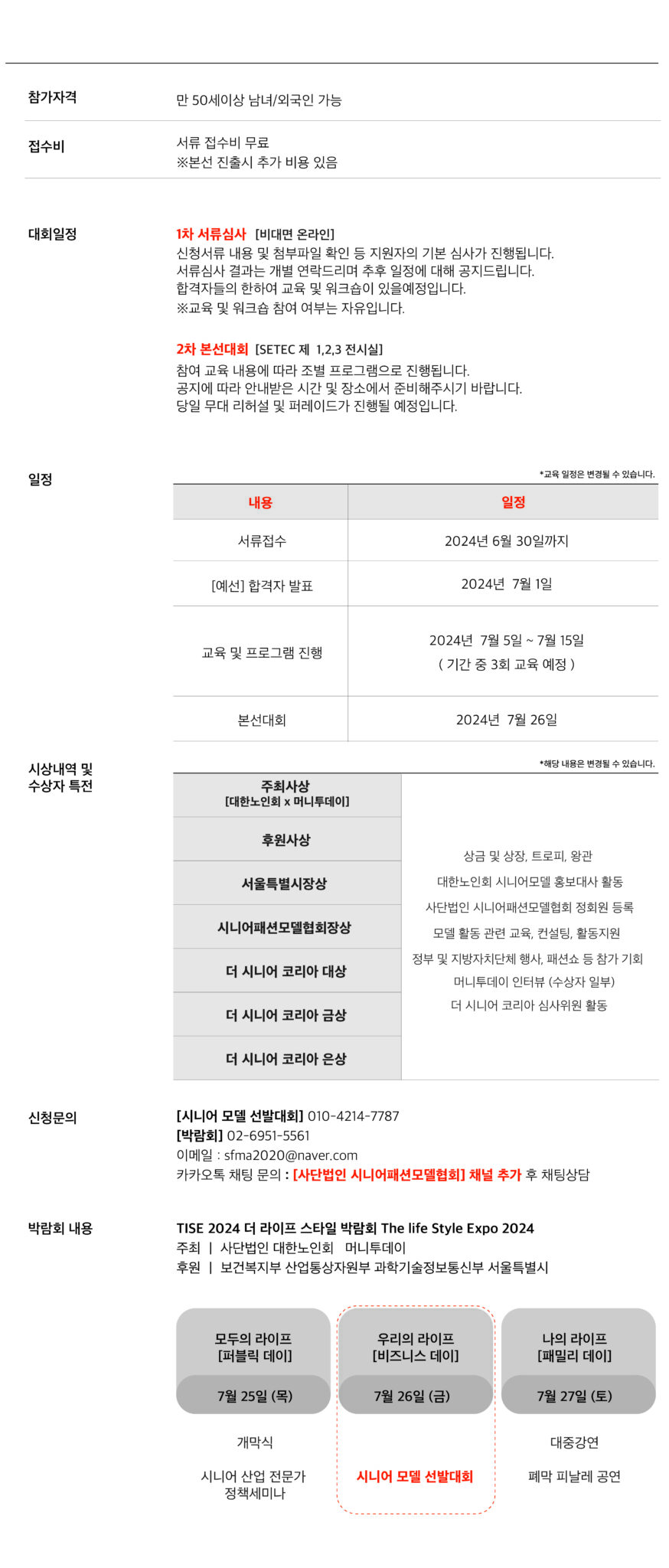 참가자격
만 50세이상 남녀/외국인 가능

접수비
서류 접수비 무료
※본선 진출시 추가 비용 있음

대회일정
1차 서류심사 [비대면 온라인]
신청서류 내용 및 첨부파일 확인 등 지원자의 기본 심사가 진행됩니다.
서류심사 결과는 개별 연락드리며 추후 일정에 대해 공지드립니다.
합격자들의 한하여 교육 및 워크숍이 있을예정입니다.
※교육 및 워크숍 참여 여부는 자유입니다.

2차 본선대회 [SETEC 제 1,2,3 전시실]
참여 교육 내용에 따라 조별 프로그램으로 진행됩니다.
공지에 따라 안내받은 시간 및 장소에서 준비해주시기 바랍니다.
당일 무대 리허설 및 퍼레이드가 진행될 예정입니다.

일정
*교육 일정은 변경될 수 있습니다.

| 내용 | 일정 |
|---|---|
| 서류접수 | 2024년 6월 30일까지 |
| [예선] 합격자 발표 | 2024년 7월 1일 |
| 교육 및 프로그램 진행 | 2024년 7월 5일 ~ 7월 15일 ( 기간 중 3회 교육 예정 ) |
| 본선대회 | 2024년 7월 26일 |

시상내역 및 수상자 특전
*해당 내용은 변경될 수 있습니다.

주최사상 [대한노인회 x 머니투데이]
후원사상
서울특별시장상
시니어패션모델협회장상
더 시니어 코리아 대상
더 시니어 코리아 금상
더 시니어 코리아 은상

상금 및 상장, 트로피, 왕관
대한노인회 시니어모델 홍보대사 활동
사단법인 시니어패션모델협회 정회원 등록
모델 활동 관련 교육, 컨설팅, 활동지원
정부 및 지방자치단체 행사, 패션쇼 등 참가 기회
머니투데이 인터뷰 (수상자 일부)
더 시니어 코리아 심사위원 활동

신청문의
[시니어 모델 선발대회] 010-4214-7787
[박람회] 02-6951-5561
이메일 : sfma2020@naver.com
카카오톡 채팅 문의 : [사단법인 시니어패션모델협회] 채널 추가 후 채팅상담

박람회 내용
TISE 2024 더 라이프 스타일 박람회 The life Style Expo 2024
주최 | 사단법인 대한노인회 머니투데이
후원 | 보건복지부 산업통상자원부 과학기술정보통신부 서울특별시

모두의 라이프 [퍼블릭 데이]
7월 25일 (목)
개막식
시니어 산업 전문가 정책세미나

우리의 라이프 [비즈니스 데이]
7월 26일 (금)
시니어 모델 선발대회

나의 라이프 [패밀리 데이]
7월 27일 (토)
대중강연
폐막 피날레 공연